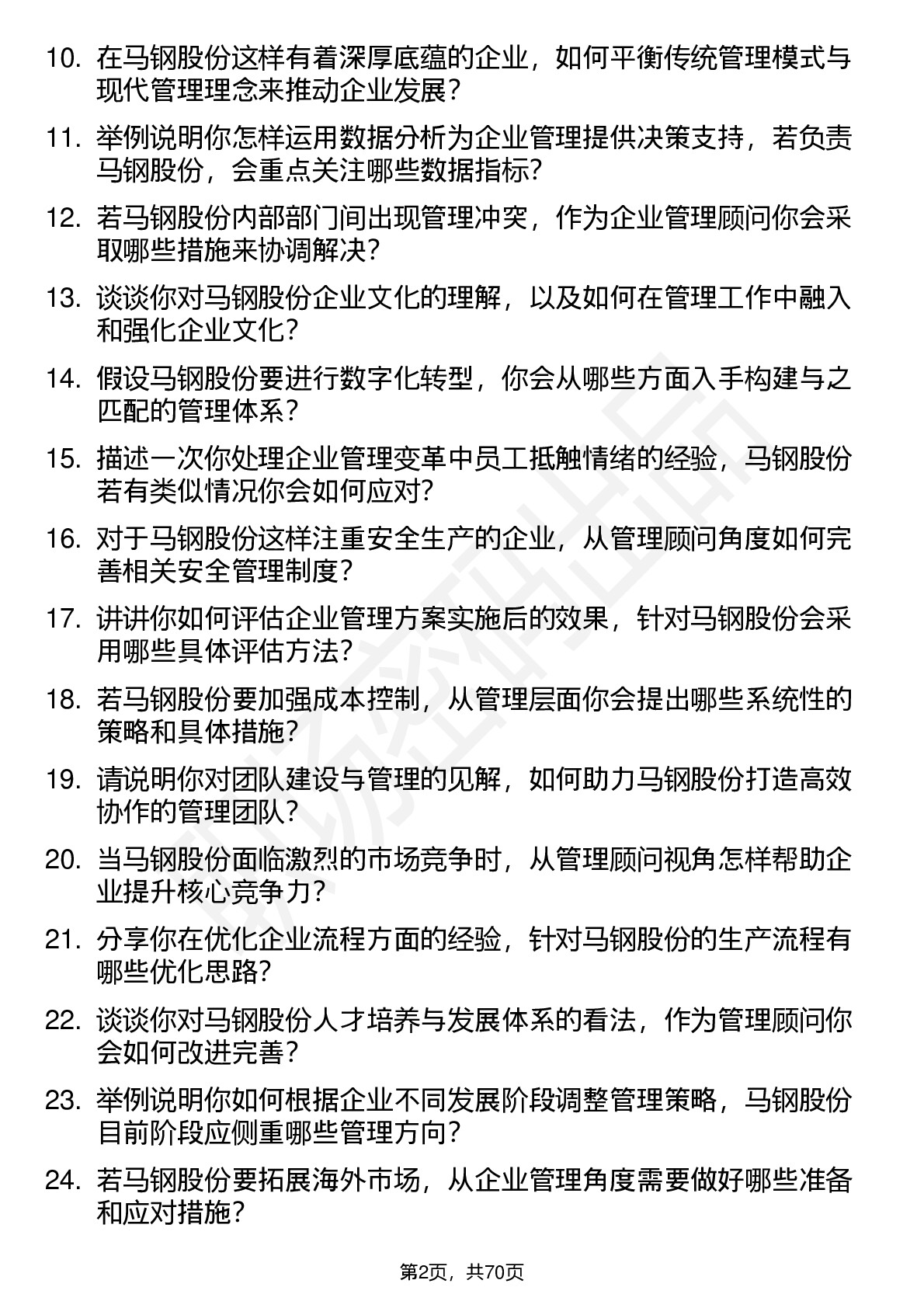 10. 在马钢股份这样有着深厚底蕴的企业，如何平衡传统管理模式与现代管理理念来推动企业发展？

11. 举例说明你怎样运用数据分析为企业管理提供决策支持，若负责马钢股份，会重点关注哪些数据指标？

12. 若马钢股份内部部门间出现管理冲突，作为企业管理顾问你会采取哪些措施来协调解决？

13. 谈谈你对马钢股份企业文化的理解，以及如何在管理工作中融入和强化企业文化？

14. 假设马钢股份要进行数字化转型，你会从哪些方面入手构建与之匹配的管理体系？

15. 描述一次你处理企业管理变革中员工抵触情绪的经验，马钢股份若有类似情况你会如何应对？

16. 对于马钢股份这样注重安全生产的企业，从管理顾问角度如何完善相关安全管理制度？

17. 讲讲你如何评估企业管理方案实施后的效果，针对马钢股份会采用哪些具体评估方法？

18. 若马钢股份要加强成本控制，从管理层面你会提出哪些系统性的策略和具体措施？

19. 请说明你对团队建设与管理的见解，如何助力马钢股份打造高效协作的管理团队？

20. 当马钢股份面临激烈的市场竞争时，从管理顾问视角怎样帮助企业提升核心竞争力？

21. 分享你在优化企业流程方面的经验，针对马钢股份的生产流程有哪些优化思路？

22. 谈谈你对马钢股份人才培养与发展体系的看法，作为管理顾问你会如何改进完善？

23. 举例说明你如何根据企业不同发展阶段调整管理策略，马钢股份目前阶段应侧重哪些管理方向？

24. 若马钢股份要拓展海外市场，从企业管理角度需要做好哪些准备和应对措施？

第2页，共70页